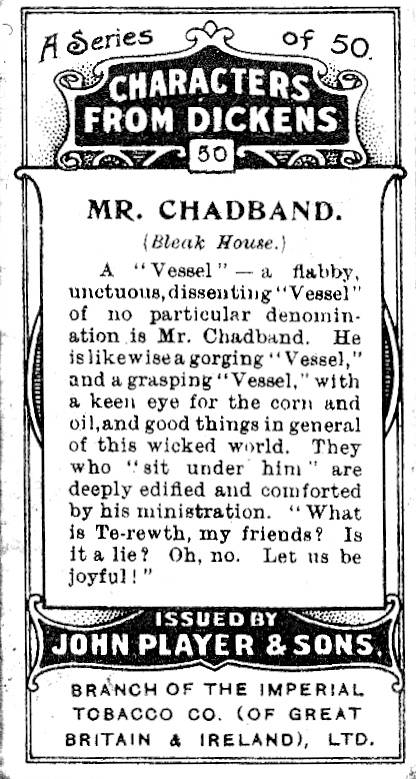 A Series of 50.

CHARACTERS FROM DICKENS

50

MR. CHADBAND.

(Bleak House.)

A "Vessel" — a flabby, unctuous, dissenting "Vessel" of no particular denomination is Mr. Chadband. He is likewise a gorging "Vessel," and a grasping "Vessel," with a keen eye for the corn and oil, and good things in general of this wicked world. They who "sit under him" are deeply edified and comforted by his ministration. "What is Te-rewth, my friends? Is it a lie? Oh, no. Let us be joyful!"

ISSUED BY
JOHN PLAYER & SONS.

BRANCH OF THE IMPERIAL TOBACCO CO. (OF GREAT BRITAIN & IRELAND), LTD.